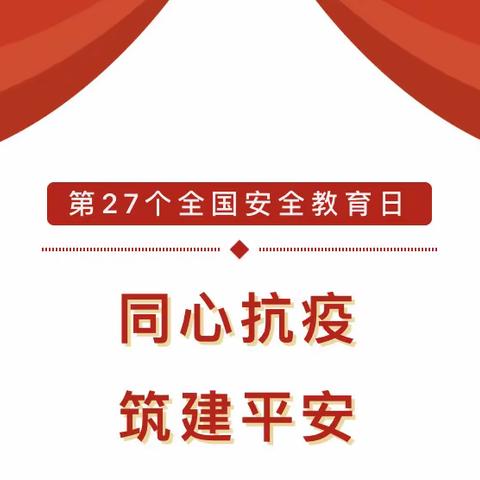 第27个全国安全教育日

同心抗疫
筑建平安